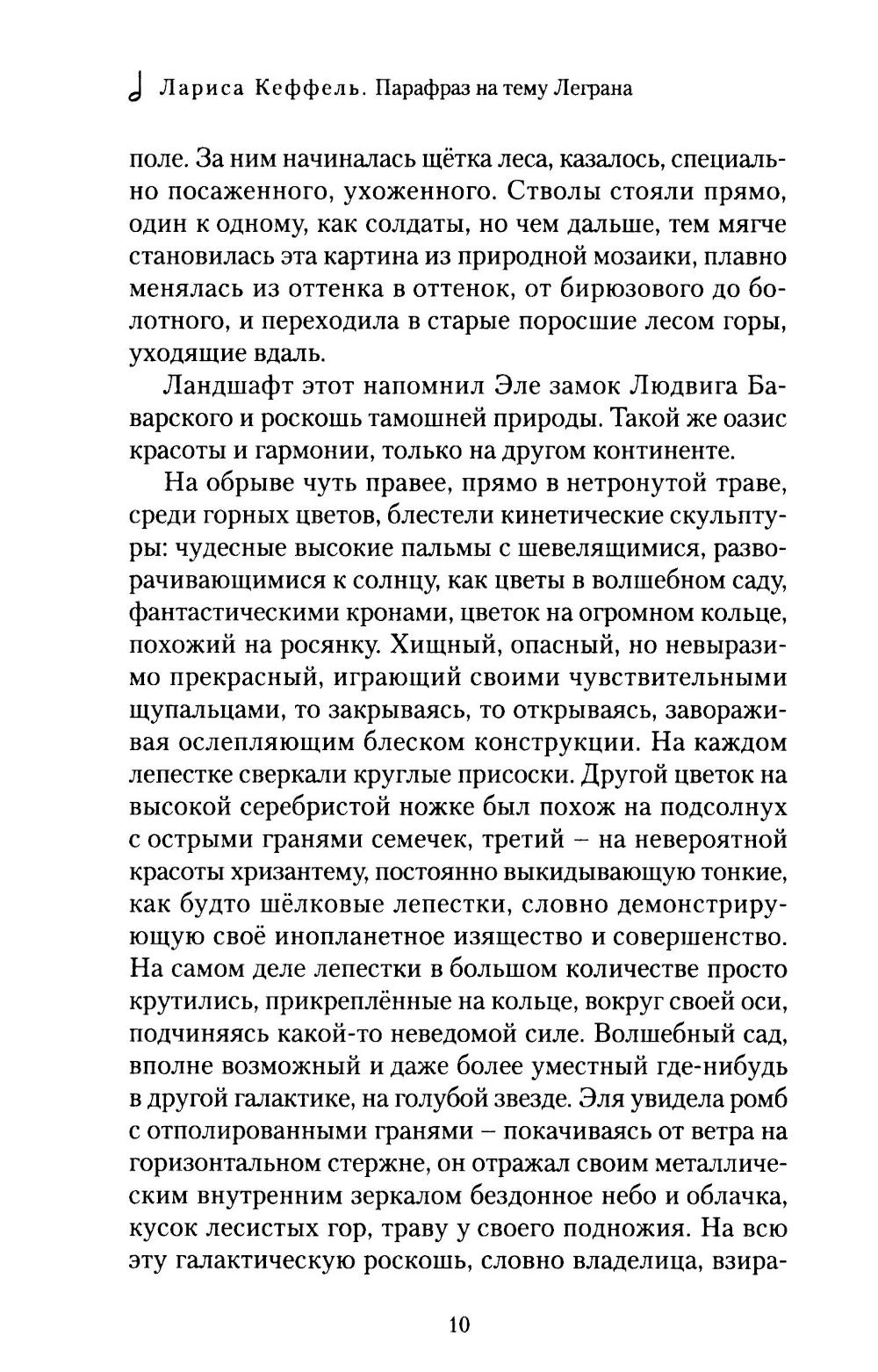 Лариса Кеффель. Парафраз на тему Леграна

поле. За ним начиналась щётка леса, казалось, специально посаженного, ухоженного. Стволы стояли прямо, один к одному, как солдаты, но чем дальше, тем мягче становилась эта картина из природной мозаики, плавно менялась из оттенка в оттенок, от бирюзового до болотного, и переходила в старые поросшие лесом горы, уходящие вдаль.

Ландшафт этот напомнил Эле замок Людвига Баварского и роскошь тамошней природы. Такой же оазис красоты и гармонии, только на другом континенте.

На обрыве чуть правее, прямо в нетронутой траве, среди горных цветов, блестели кинетические скульптуры: чудесные высокие пальмы с шевелящимися, разворачивающимися к солнцу, как цветы в волшебном саду, фантастическими кронами, цветок на огромном кольце, похожий на росянку. Хищный, опасный, но невыразимо прекрасный, играющий своими чувствительными щупальцами, то закрываясь, то открываясь, завораживая ослепляющим блеском конструкции. На каждом лепестке сверкали круглые присоски. Другой цветок на высокой серебристой ножке был похож на подсолнух с острыми гранями семечек, третий – на невероятной красоты хризантему, постоянно выкидывающую тонкие, как будто шёлковые лепестки, словно демонстрирующую своё инопланетное изящество и совершенство. На самом деле лепестки в большом количестве просто крутились, прикреплённые на кольце, вокруг своей оси, подчиняясь какой-то неведомой силе. Волшебный сад, вполне возможный и даже более уместный где-нибудь в другой галактике, на голубой звезде. Эля увидела ромб с отполированными гранями – покачиваясь от ветра на горизонтальном стержне, он отражал своим металлическим внутренним зеркалом бездонное небо и облачка, кусок лесистых гор, траву у своего подножия. На всю эту галактическую роскошь, словно владелица, взира-

10